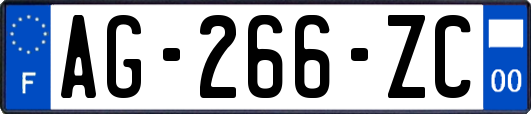 F
AG-266-ZC
00